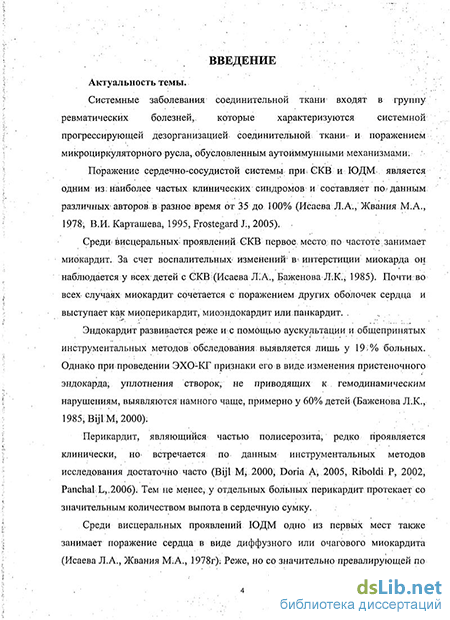 ВВЕДЕНИЕ

Актуальность темы.

Системные заболевания соединительной ткани входят в группу ревматических болезней, которые характеризуются системной прогрессирующей дезорганизацией соединительной ткани и поражением микроциркуляторного русла, обусловленным аутоиммунными механизмами.

Поражение сердечно-сосудистой системы при СКВ и ЮДМ является одним из наиболее частых клинических синдромов и составляет по данным различных авторов в разное время от 35 до 100% (Исаева Л.А., Жвания М.А., 1978, В.И. Карташева, 1995, Frostegard J., 2005).

Среди висцеральных проявлений СКВ первое место по частоте занимает миокардит. За счет воспалительных изменений в интерстиции миокарда он наблюдается у всех детей с СКВ (Исаева Л.А., Баженова Л.К., 1985). Почти во всех случаях миокардит сочетается с поражением других оболочек сердца и выступает как миоперикардит, миоэндокардит или панкардит.

Эндокардит развивается реже и с помощью аускультации и общепринятых инструментальных методов обследования выявляется лишь у 19 % больных. Однако при проведении ЭХО-КГ признаки его в виде изменения пристеночного эндокарда, уплотнения створок, не приводящих к гемодинамическим нарушениям, выявляются намного чаще, примерно у 60% детей (Баженова Л.К., 1985, Bijl M, 2000).

Перикардит, являющийся частью полисерозита, редко проявляется клинически, но встречается по данным инструментальных методов исследования достаточно часто (Bijl M, 2000, Doria A, 2005, Riboldi P, 2002, Panchal L, 2006). Тем не менее, у отдельных больных перикардит протекает со значительным количеством выпота в сердечную сумку.

Среди висцеральных проявлений ЮДМ одно из первых мест также занимает поражение сердца в виде диффузного или очагового миокардита (Исаева Л.А., Жвания М.А., 1978г). Реже, но со значительно превалирующей по

4

dsLib.net
библиотека диссертаций